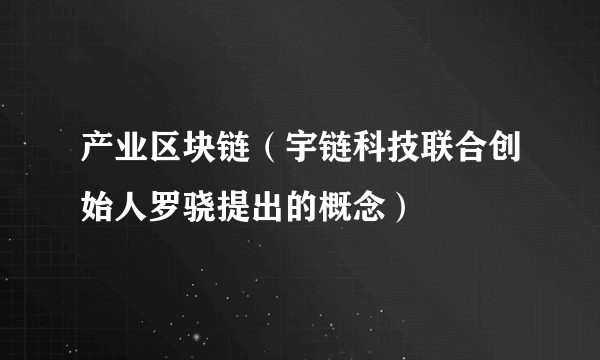 产业区块链（宇链科技联合创始人罗骁提出的概念）